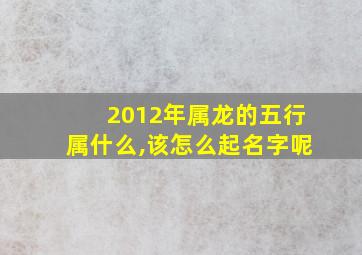 2012年属龙的五行属什么,该怎么起名字呢